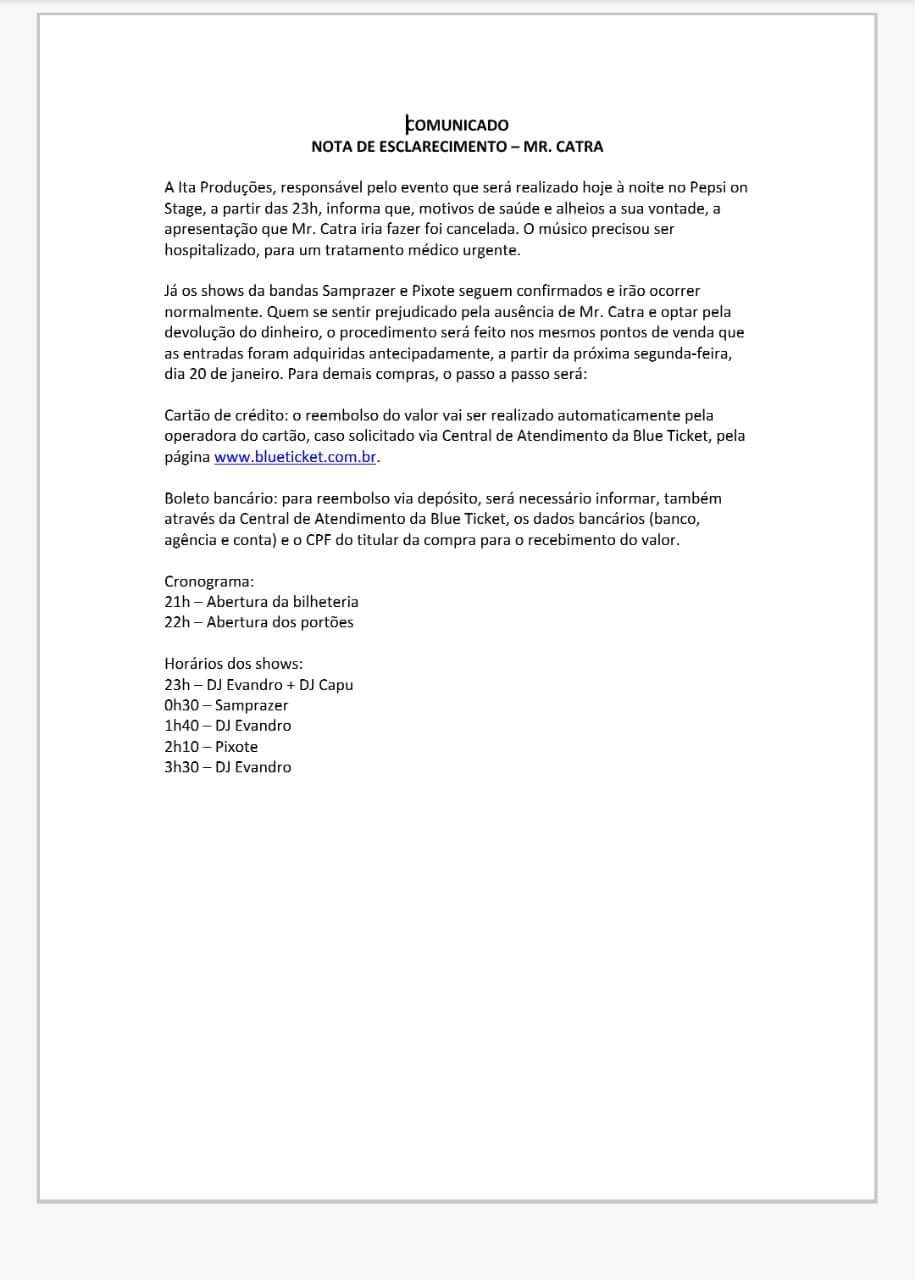 COMUNICADO
NOTA DE ESCLARECIMENTO – MR. CATRA

A Ita Produções, responsável pelo evento que será realizado hoje à noite no Pepsi on Stage, a partir das 23h, informa que, motivos de saúde e alheios a sua vontade, a apresentação que Mr. Catra iria fazer foi cancelada. O músico precisou ser hospitalizado, para um tratamento médico urgente.

Já os shows da bandas Samprazer e Pixote seguem confirmados e irão ocorrer normalmente. Quem se sentir prejudicado pela ausência de Mr. Catra e optar pela devolução do dinheiro, o procedimento será feito nos mesmos pontos de venda que as entradas foram adquiridas antecipadamente, a partir da próxima segunda-feira, dia 20 de janeiro. Para demais compras, o passo a passo será:

Cartão de crédito: o reembolso do valor vai ser realizado automaticamente pela operadora do cartão, caso solicitado via Central de Atendimento da Blue Ticket, pela página www.blueticket.com.br.

Boleto bancário: para reembolso via depósito, será necessário informar, também através da Central de Atendimento da Blue Ticket, os dados bancários (banco, agência e conta) e o CPF do titular da compra para o recebimento do valor.

Cronograma:
21h – Abertura da bilheteria
22h – Abertura dos portões

Horários dos shows:
23h – DJ Evandro + DJ Capu
0h30 – Samprazer
1h40 – DJ Evandro
2h10 – Pixote
3h30 – DJ Evandro